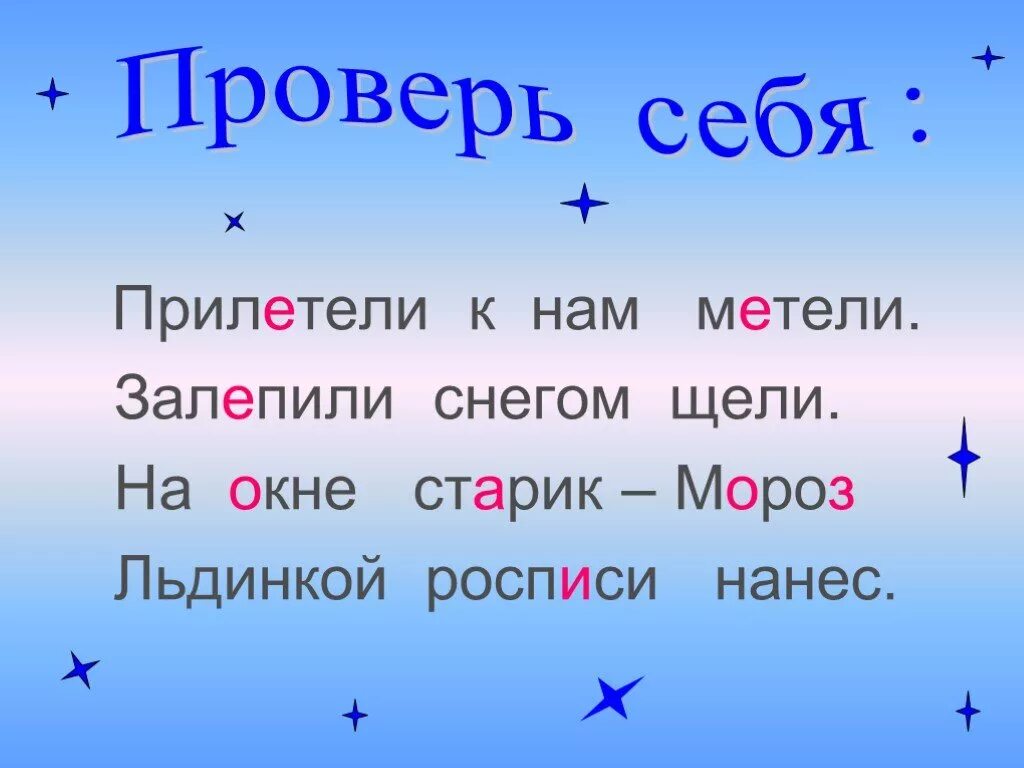 Проверь себя :

Прилетели к нам метели.
Залепили снегом щели.
На окне старик – Мороз
Льдинкой росписи нанес.